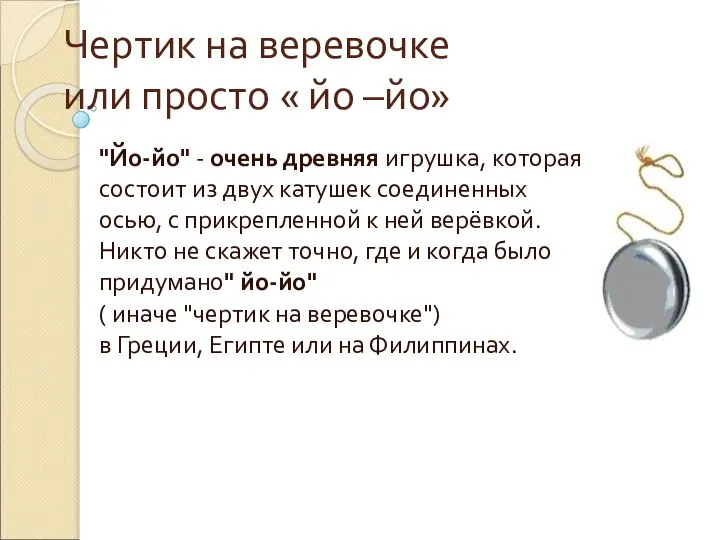 Чертик на веревочке или просто « йо –йо»

"Йо-йо" - очень древняя игрушка, которая состоит из двух катушек соединенных осью, с прикрепленной к ней верёвкой. Никто не скажет точно, где и когда было придумано" йо-йо"
( иначе "чертик на веревочке")
в Греции, Египте или на Филиппинах.